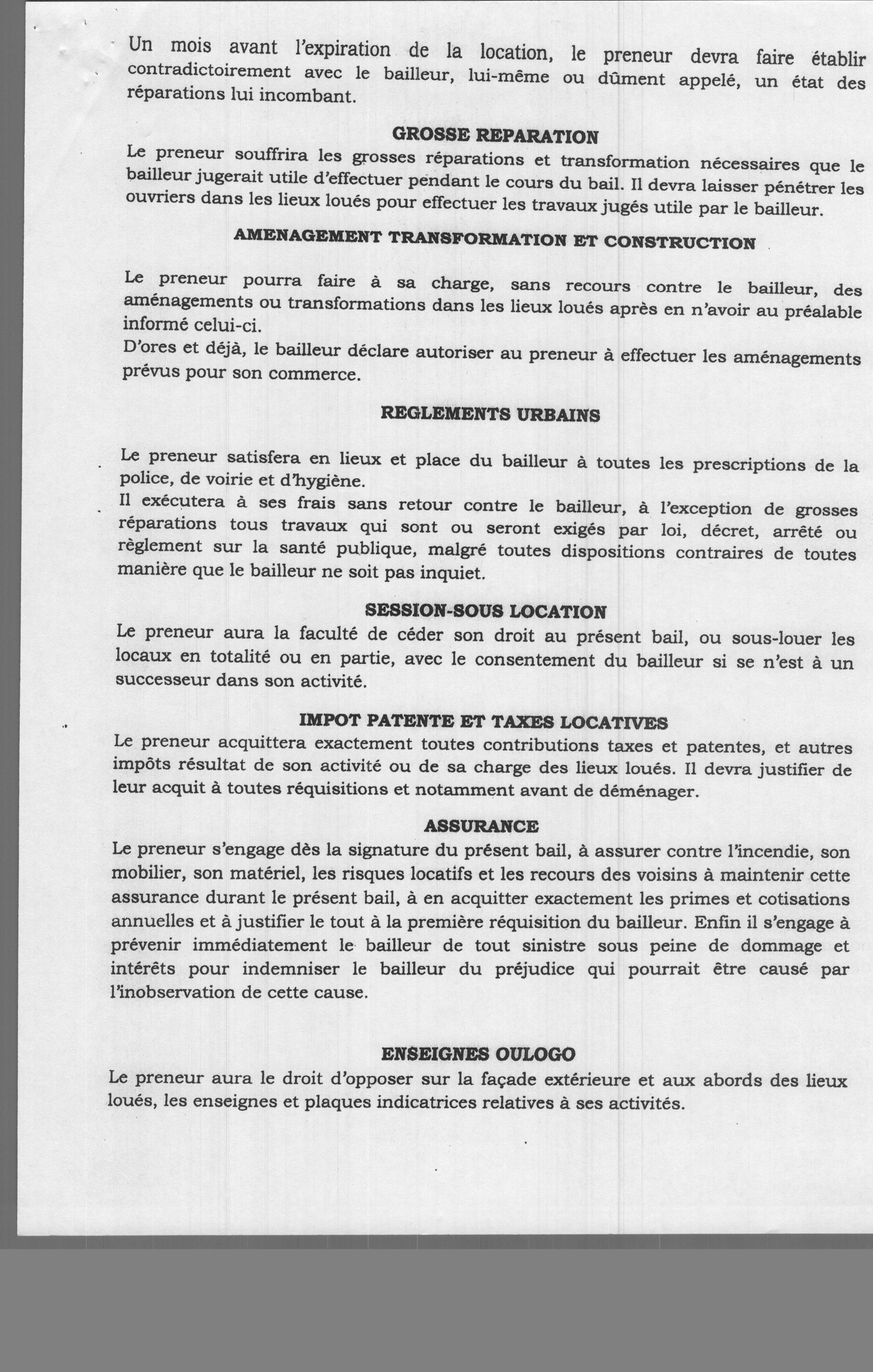 Un mois avant l'expiration de la location, le preneur devra faire établir contradictoirement avec le bailleur, lui-même ou dûment appelé, un état des réparations lui incombant.

GROSSE REPARATION

Le preneur souffrira les grosses réparations et transformation nécessaires que le bailleur jugerait utile d'effectuer pendant le cours du bail. Il devra laisser pénétrer les ouvriers dans les lieux loués pour effectuer les travaux jugés utile par le bailleur.

AMENAGEMENT TRANSFORMATION ET CONSTRUCTION

Le preneur pourra faire à sa charge, sans recours contre le bailleur, des aménagements ou transformations dans les lieux loués après en n'avoir au préalable informé celui-ci.
D'ores et déjà, le bailleur déclare autoriser au preneur à effectuer les aménagements prévus pour son commerce.

REGLEMENTS URBAINS

Le preneur satisfera en lieux et place du bailleur à toutes les prescriptions de la police, de voirie et d'hygiène.
Il exécutera à ses frais sans retour contre le bailleur, à l'exception de grosses réparations tous travaux qui sont ou seront exigés par loi, décret, arrêté ou règlement sur la santé publique, malgré toutes dispositions contraires de toutes manière que le bailleur ne soit pas inquiet.

SESSION-SOUS LOCATION

Le preneur aura la faculté de céder son droit au présent bail, ou sous-louer les locaux en totalité ou en partie, avec le consentement du bailleur si se n'est à un successeur dans son activité.

IMPOT PATENTE ET TAXES LOCATIVES

Le preneur acquittera exactement toutes contributions taxes et patentes, et autres impôts résultat de son activité ou de sa charge des lieux loués. Il devra justifier de leur acquit à toutes réquisitions et notamment avant de déménager.

ASSURANCE

Le preneur s'engage dès la signature du présent bail, à assurer contre l'incendie, son mobilier, son matériel, les risques locatifs et les recours des voisins à maintenir cette assurance durant le présent bail, à en acquitter exactement les primes et cotisations annuelles et à justifier le tout à la première réquisition du bailleur. Enfin il s'engage à prévenir immédiatement le bailleur de tout sinistre sous peine de dommage et intérêts pour indemniser le bailleur du préjudice qui pourrait être causé par l'inobservation de cette cause.

ENSEIGNES OULOGO

Le preneur aura le droit d'opposer sur la façade extérieure et aux abords des lieux loués, les enseignes et plaques indicatrices relatives à ses activités.